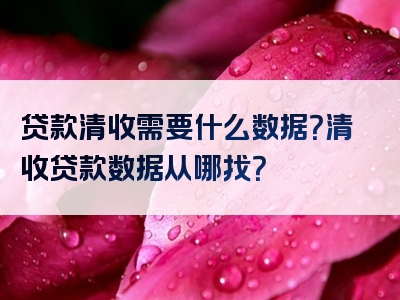 贷款清收需要什么数据?清收贷款数据从哪找?